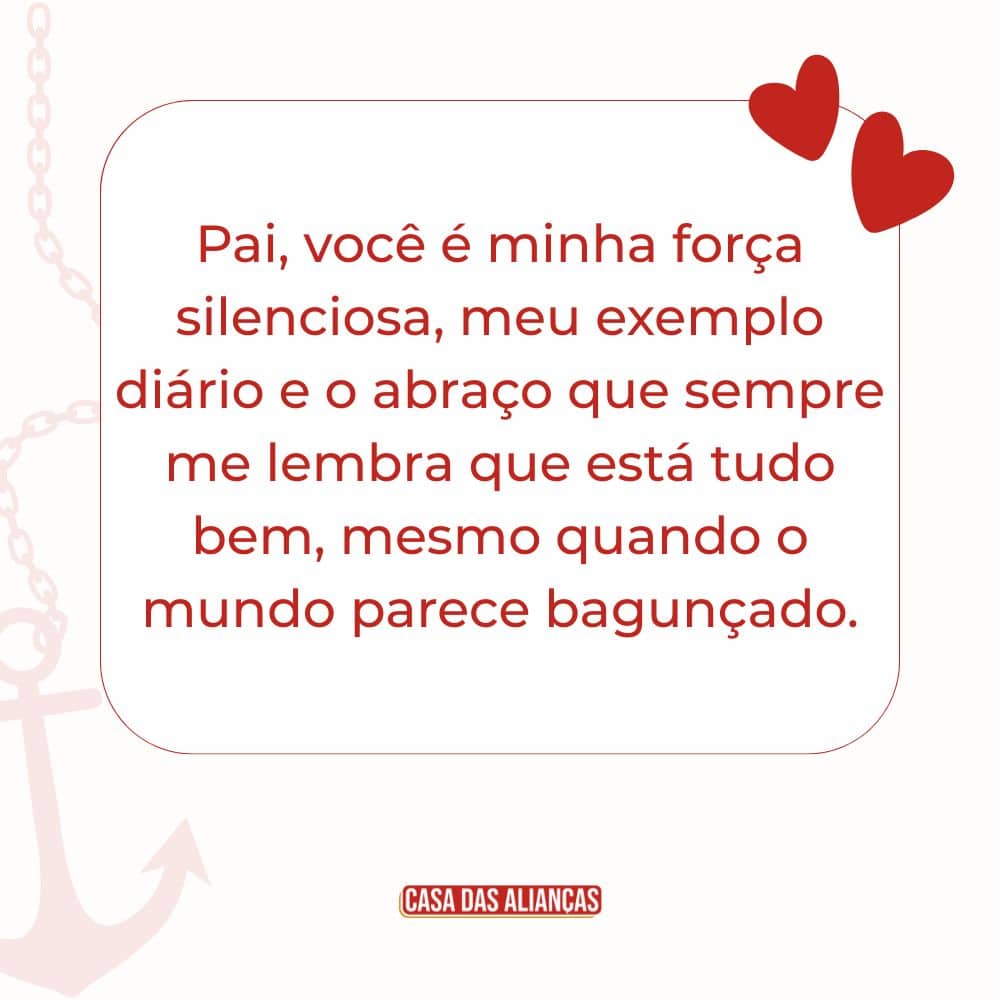 Pai, você é minha força silenciosa, meu exemplo diário e o abraço que sempre me lembra que está tudo bem, mesmo quando o mundo parece bagunçado.

CASA DAS ALIANÇAS